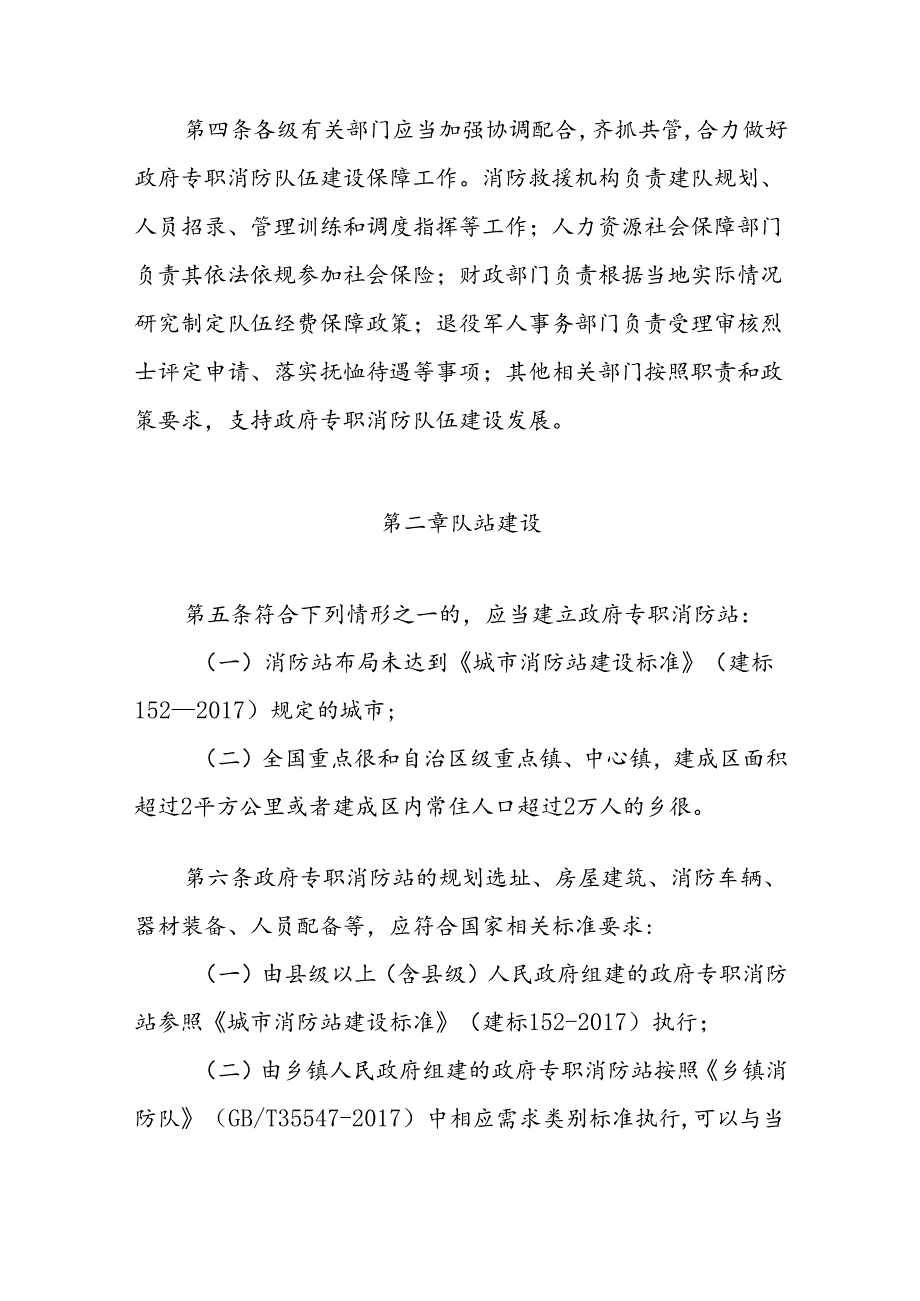 第四条各级有关部门应当加强协调配合，齐抓共管，合力做好政府专职消防队伍建设保障工作。消防救援机构负责建队规划、人员招录、管理训练和调度指挥等工作；人力资源社会保障部门负责其依法依规参加社会保险；财政部门负责根据当地实际情况研究制定队伍经费保障政策；退役军人事务部门负责受理审核烈士评定申请、落实抚恤待遇等事项；其他相关部门按照职责和政策要求，支持政府专职消防队伍建设发展。

第二章队站建设

第五条符合下列情形之一的，应当建立政府专职消防站：

（一）消防站布局未达到《城市消防站建设标准》（建标152—2017）规定的城市；

（二）全国重点很和自治区级重点镇、中心镇，建成区面积超过2平方公里或者建成区内常住人口超过2万人的乡很。

第六条政府专职消防站的规划选址、房屋建筑、消防车辆、器材装备、人员配备等，应符合国家相关标准要求：

（一）由县级以上（含县级）人民政府组建的政府专职消防站参照《城市消防站建设标准》（建标152-2017）执行；

（二）由乡镇人民政府组建的政府专职消防站按照《乡镇消防队》（GB/T35547-2017）中相应需求类别标准执行，可以与当